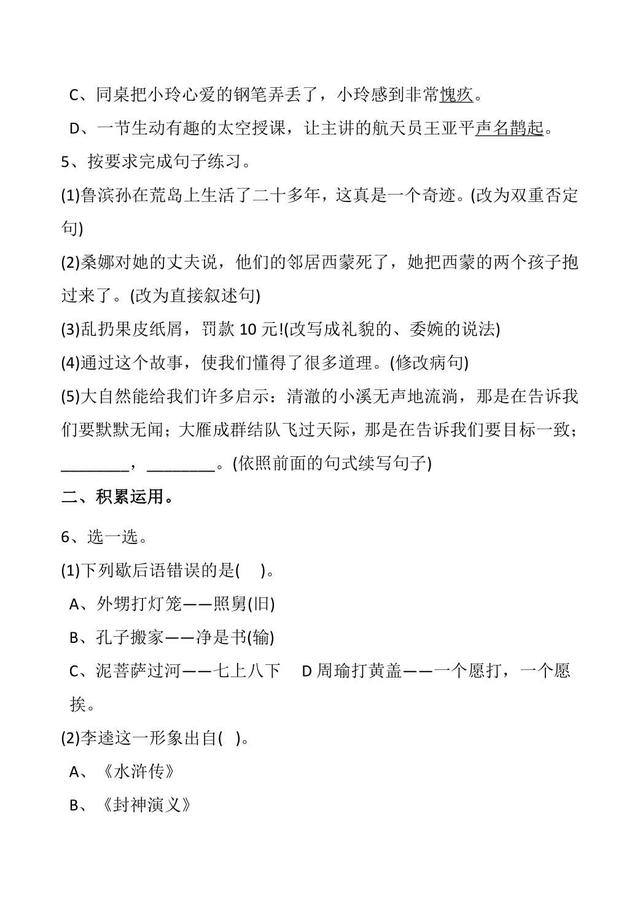 C、同桌把小玲心爱的钢笔弄丢了，小玲感到非常愧疚。

D、一节生动有趣的太空授课，让主讲的航天员王亚平声名鹊起。

5、按要求完成句子练习。

(1)鲁滨孙在荒岛上生活了二十多年，这真是一个奇迹。(改为双重否定句)

(2)桑娜对她的丈夫说，他们的邻居西蒙死了，她把西蒙的两个孩子抱过来了。(改为直接叙述句)

(3)乱扔果皮纸屑，罚款 10 元!(改写成礼貌的、委婉的说法)

(4)通过这个故事，使我们懂得了很多道理。(修改病句)

(5)大自然能给我们许多启示：清澈的小溪无声地流淌，那是在告诉我们要默默无闻；大雁成群结队飞过天际，那是在告诉我们要目标一致；________，________。(依照前面的句式续写句子)

二、积累运用。

6、选一选。

(1)下列歇后语错误的是(    )。

A、外甥打灯笼——照舅(旧)

B、孔子搬家——净是书(输)

C、泥菩萨过河——七上八下    D 周瑜打黄盖——一个愿打，一个愿挨。

(2)李逵这一形象出自(  )。

A、《水浒传》

B、《封神演义》